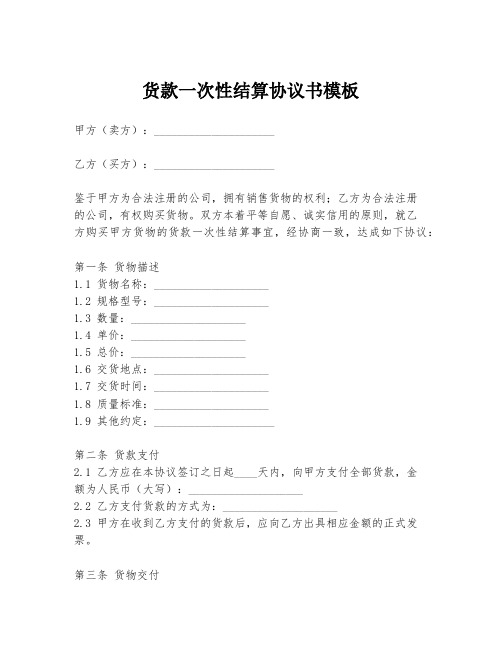 货款一次性结算协议书模板

甲方（卖方）：____________________

乙方（买方）：____________________

鉴于甲方为合法注册的公司，拥有销售货物的权利；乙方为合法注册的公司，有权购买货物。双方本着平等自愿、诚实信用的原则，就乙方购买甲方货物的货款一次性结算事宜，经协商一致，达成如下协议：

第一条 货物描述
1.1 货物名称：____________________
1.2 规格型号：____________________
1.3 数量：____________________
1.4 单价：____________________
1.5 总价：____________________
1.6 交货地点：____________________
1.7 交货时间：____________________
1.8 质量标准：____________________
1.9 其他约定：____________________

第二条 货款支付
2.1 乙方应在本协议签订之日起____天内，向甲方支付全部货款，金额为人民币（大写）：____________________
2.2 乙方支付货款的方式为：____________________
2.3 甲方在收到乙方支付的货款后，应向乙方出具相应金额的正式发票。

第三条 货物交付